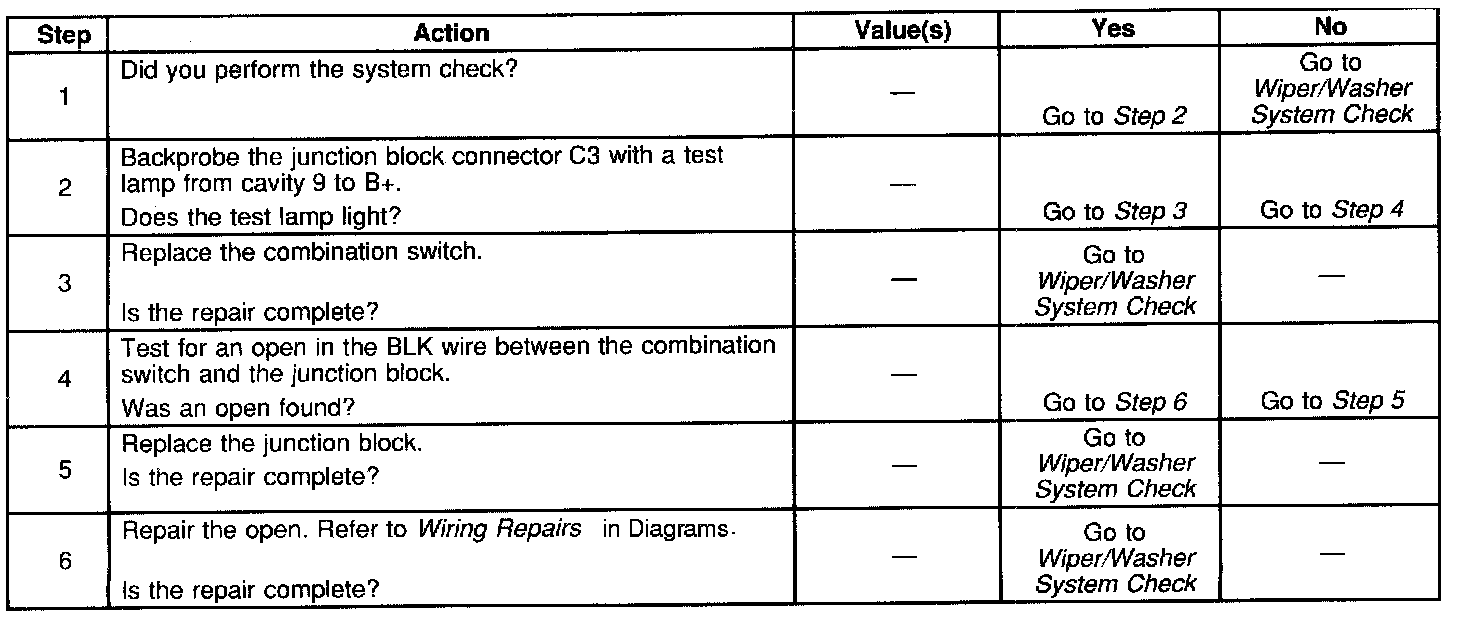 | Step | Action | Value(s) | Yes | No |
|---|---|---|---|---|
| 1 | Did you perform the system check? | — | Go to Step 2 | Go to Wiper/Washer System Check |
| 2 | Backprobe the junction block connector C3 with a test lamp from cavity 9 to B+. Does the test lamp light? | — | Go to Step 3 | Go to Step 4 |
| 3 | Replace the combination switch. Is the repair complete? | — | Go to Wiper/Washer System Check | — |
| 4 | Test for an open in the BLK wire between the combination switch and the junction block. Was an open found? | — | Go to Step 6 | Go to Step 5 |
| 5 | Replace the junction block. Is the repair complete? | — | Go to Wiper/Washer System Check | — |
| 6 | Repair the open. Refer to Wiring Repairs in Diagrams. Is the repair complete? | — | Go to Wiper/Washer System Check | — |